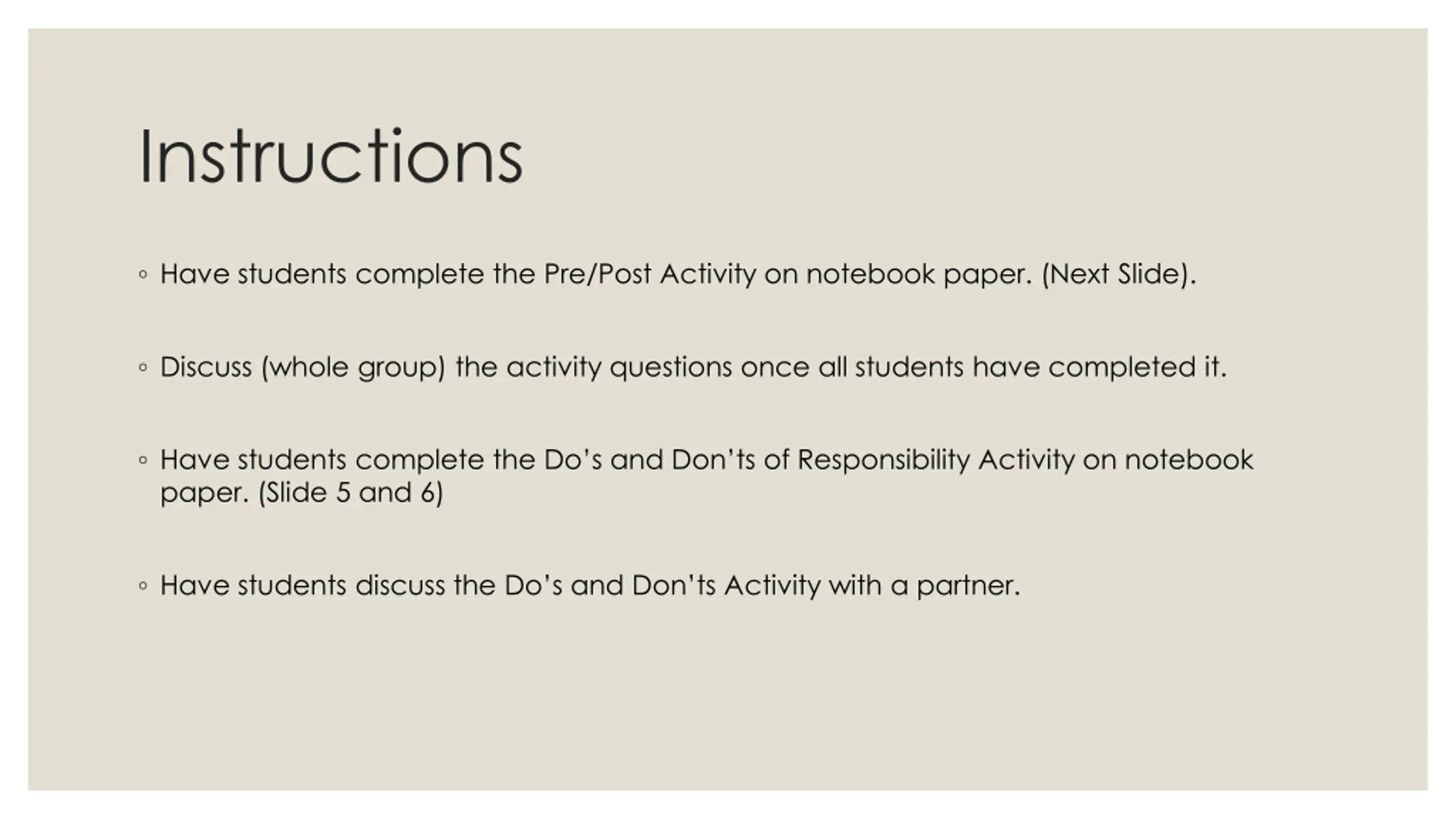 Instructions

◦ Have students complete the Pre/Post Activity on notebook paper. (Next Slide).

◦ Discuss (whole group) the activity questions once all students have completed it.

◦ Have students complete the Do’s and Don’ts of Responsibility Activity on notebook paper. (Slide 5 and 6)

◦ Have students discuss the Do’s and Don’ts Activity with a partner.